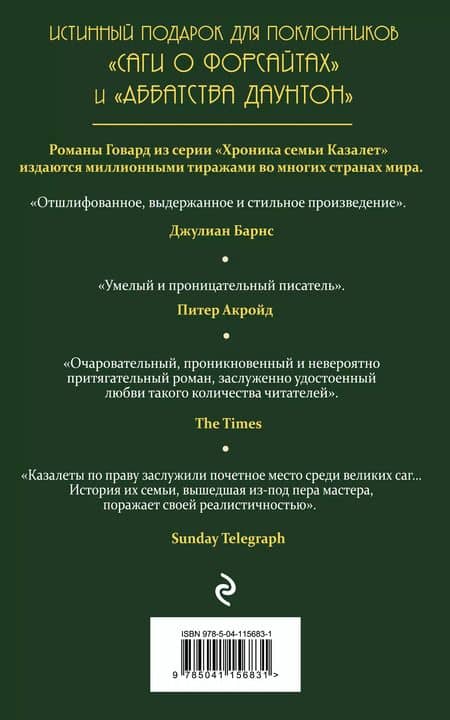 ИСТИННЫЙ ПОДАРОК ДЛЯ ПОКЛОННИКОВ «САГИ О ФОРСАЙТАХ» И «АББАТСТВА ДАУНТОН»

Романы Говард из серии «Хроника семьи Казалет» издаются миллионными тиражами во многих странах мира.

«Отшлифованное, выдержанное и стильное произведение».

Джулиан Барнс

«Умелый и проницательный писатель».

Питер Акройд

«Очаровательный, проникновенный и невероятно притягательный роман, заслуженно удостоенный любви такого количества читателей».

The Times

«Казалеты по праву заслужили почетное место среди великих саг... История их семьи, вышедшая из-под пера мастера, поражает своей реалистичностью».

Sunday Telegraph

ISBN 978-5-04-115683-1

9 785041 156831 >